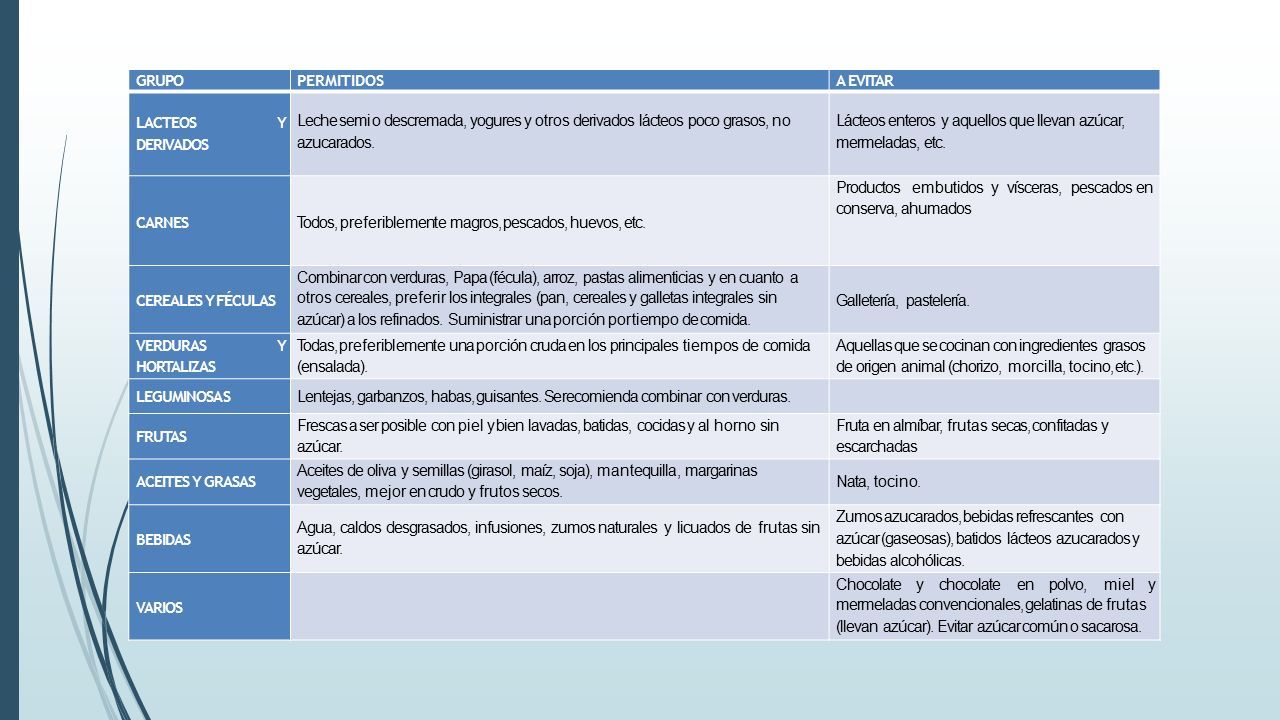 | GRUPO | PERMITIDOS | A EVITAR |
|---|---|---|
| LACTEOS Y DERIVADOS | Leche semi o descremada, yogures y otros derivados lácteos poco grasos, no azucarados. | Lácteos enteros y aquellos que llevan azúcar, mermeladas, etc. |
| CARNES | Todos, preferiblemente magros, pescados, huevos, etc. | Productos embutidos y vísceras, pescados en conserva, ahumados |
| CEREALES Y FÉCULAS | Combinar con verduras, Papa (fécula), arroz, pastas alimenticias y en cuanto a otros cereales, preferir los integrales (pan, cereales y galletas integrales sin azúcar) a los refinados. Suministrar una porción por tiempo de comida. | Galletería, pastelería. |
| VERDURAS Y HORTALIZAS | Todas, preferiblemente una porción cruda en los principales tiempos de comida (ensalada). | Aquellas que se cocinan con ingredientes grasos de origen animal (chorizo, morcilla, tocino, etc.). |
| LEGUMINOSAS | Lentejas, garbanzos, habas, guisantes. Se recomienda combinar con verduras. | |
| FRUTAS | Frescas a ser posible con piel y bien lavadas, batidas, cocidas y al horno sin azúcar. | Fruta en almíbar, frutas secas, confitadas y escarchadas |
| ACEITES Y GRASAS | Aceites de oliva y semillas (girasol, maíz, soja), mantequilla, margarinas vegetales, mejor en crudo y frutos secos. | Nata, tocino. |
| BEBIDAS | Agua, caldos desgrasados, infusiones, zumos naturales y licuados de frutas sin azúcar. | Zumos azucarados, bebidas refrescantes con azúcar (gaseosas), batidos lácteos azucarados y bebidas alcohólicas. |
| VARIOS | | Chocolate y chocolate en polvo, miel y mermeladas convencionales, gelatinas de frutas (llevan azúcar). Evitar azúcar común o sacarosa. |